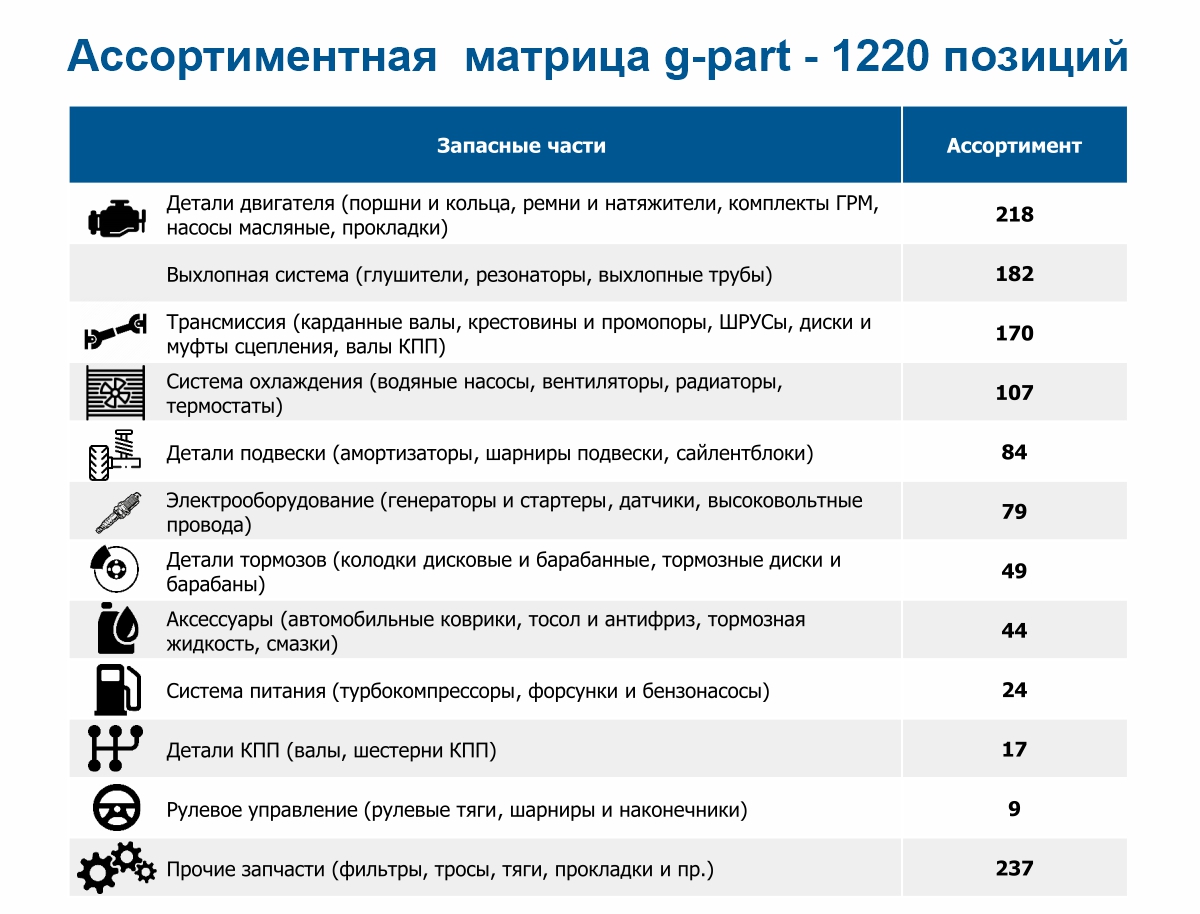 Ассортиментная  матрица g-part - 1220 позиций

| Запасные части | Ассортимент |
|---|---|
| Детали двигателя (поршни и кольца, ремни и натяжители, комплекты ГРМ, насосы масляные, прокладки) | 218 |
| Выхлопная система (глушители, резонаторы, выхлопные трубы) | 182 |
| Трансмиссия (карданные валы, крестовины и промопоры, ШРУСы, диски и муфты сцепления, валы КПП) | 170 |
| Система охлаждения (водяные насосы, вентиляторы, радиаторы, термостаты) | 107 |
| Детали подвески (амортизаторы, шарниры подвески, сайлентблоки) | 84 |
| Электрооборудование (генераторы и стартеры, датчики, высоковольтные провода) | 79 |
| Детали тормозов (колодки дисковые и барабанные, тормозные диски и барабаны) | 49 |
| Аксессуары (автомобильные коврики, тосол и антифриз, тормозная жидкость, смазки) | 44 |
| Система питания (турбокомпрессоры, форсунки и бензонасосы) | 24 |
| Детали КПП (валы, шестерни КПП) | 17 |
| Рулевое управление (рулевые тяги, шарниры и наконечники) | 9 |
| Прочие запчасти (фильтры, тросы, тяги, прокладки и пр.) | 237 |